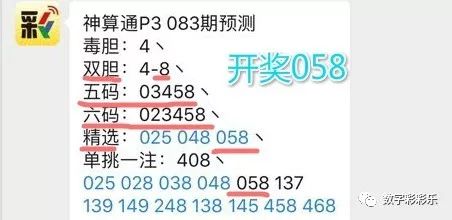 彩

神算通P3 083期预测
毒胆：4、
双胆：4-8、
五码：03458、
六码：023458、
精选：025 048 058、
单挑一注：408、
025 028 038 048 058 137
139 149 248 138 145 458 468

开奖058

数字彩彩乐